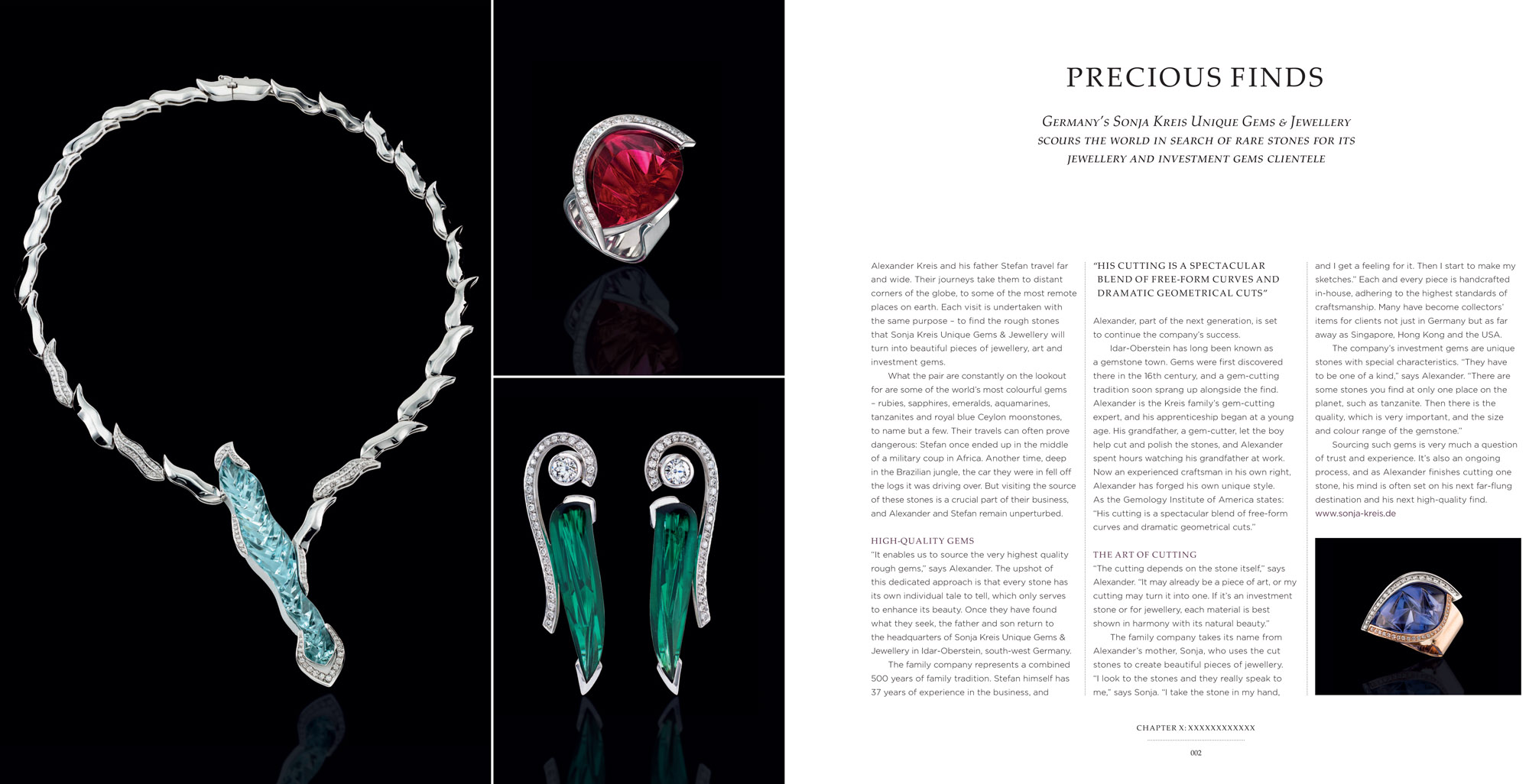 PRECIOUS FINDS

GERMANY'S SONJA KREIS UNIQUE GEMS & JEWELLERY SCOURS THE WORLD IN SEARCH OF RARE STONES FOR ITS JEWELLERY AND INVESTMENT GEMS CLIENTELE

Alexander Kreis and his father Stefan travel far and wide. Their journeys take them to distant corners of the globe, to some of the most remote places on earth. Each visit is undertaken with the same purpose – to find the rough stones that Sonja Kreis Unique Gems & Jewellery will turn into beautiful pieces of jewellery, art and investment gems.

What the pair are constantly on the lookout for are some of the world's most colourful gems – rubies, sapphires, emeralds, aquamarines, tanzanites and royal blue Ceylon moonstones, to name but a few. Their travels can often prove dangerous: Stefan once ended up in the middle of a military coup in Africa. Another time, deep in the Brazilian jungle, the car they were in fell off the logs it was driving over. But visiting the source of these stones is a crucial part of their business, and Alexander and Stefan remain unperturbed.

HIGH-QUALITY GEMS
"It enables us to source the very highest quality rough gems," says Alexander. The upshot of this dedicated approach is that every stone has its own individual tale to tell, which only serves to enhance its beauty. Once they have found what they seek, the father and son return to the headquarters of Sonja Kreis Unique Gems & Jewellery in Idar-Oberstein, south-west Germany.

The family company represents a combined 500 years of family tradition. Stefan himself has 37 years of experience in the business, and

"HIS CUTTING IS A SPECTACULAR BLEND OF FREE-FORM CURVES AND DRAMATIC GEOMETRICAL CUTS"

Alexander, part of the next generation, is set to continue the company's success.

Idar-Oberstein has long been known as a gemstone town. Gems were first discovered there in the 16th century, and a gem-cutting tradition soon sprang up alongside the find. Alexander is the Kreis family's gem-cutting expert, and his apprenticeship began at a young age. His grandfather, a gem-cutter, let the boy help cut and polish the stones, and Alexander spent hours watching his grandfather at work. Now an experienced craftsman in his own right, Alexander has forged his own unique style. As the Gemology Institute of America states: "His cutting is a spectacular blend of free-form curves and dramatic geometrical cuts."

THE ART OF CUTTING
"The cutting depends on the stone itself," says Alexander. "It may already be a piece of art, or my cutting may turn it into one. If it's an investment stone or for jewellery, each material is best shown in harmony with its natural beauty."

The family company takes its name from Alexander's mother, Sonja, who uses the cut stones to create beautiful pieces of jewellery. "I look to the stones and they really speak to me," says Sonja. "I take the stone in my hand, and I get a feeling for it. Then I start to make my sketches." Each and every piece is handcrafted in-house, adhering to the highest standards of craftsmanship. Many have become collectors' items for clients not just in Germany but as far away as Singapore, Hong Kong and the USA.

The company's investment gems are unique stones with special characteristics. "They have to be one of a kind," says Alexander. "There are some stones you find at only one place on the planet, such as tanzanite. Then there is the quality, which is very important, and the size and colour range of the gemstone."

Sourcing such gems is very much a question of trust and experience. It's also an ongoing process, and as Alexander finishes cutting one stone, his mind is often set on his next far-flung destination and his next high-quality find.
www.sonja-kreis.de

CHAPTER X: XXXXXXXXXXXX

002